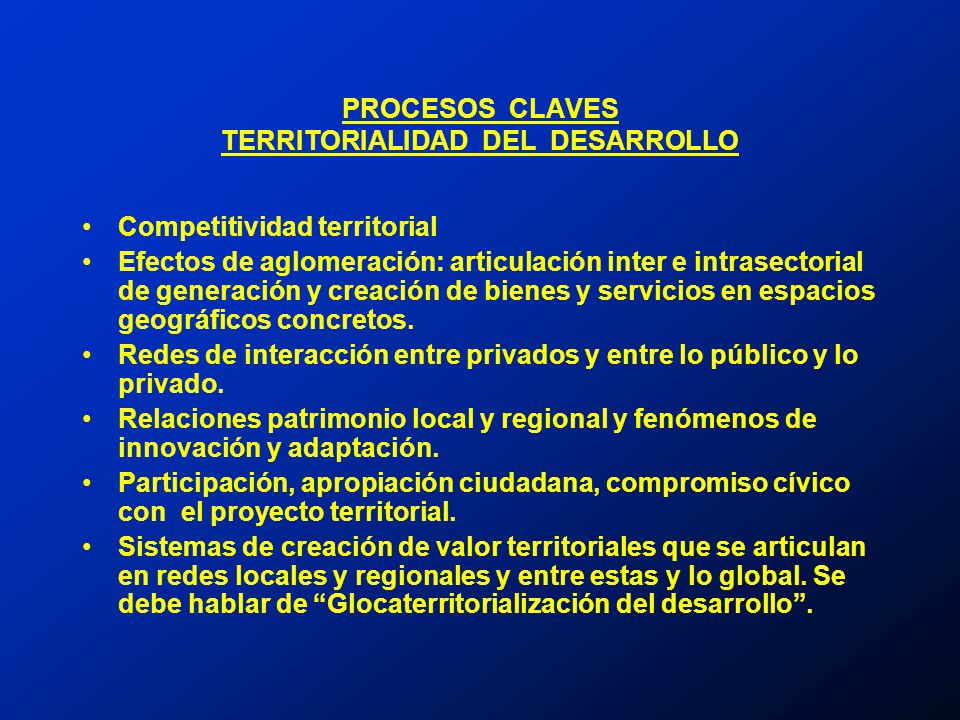 PROCESOS CLAVES
TERRITORIALIDAD DEL DESARROLLO

• Competitividad territorial
• Efectos de aglomeración: articulación inter e intrasectorial de generación y creación de bienes y servicios en espacios geográficos concretos.
• Redes de interacción entre privados y entre lo público y lo privado.
• Relaciones patrimonio local y regional y fenómenos de innovación y adaptación.
• Participación, apropiación ciudadana, compromiso cívico con el proyecto territorial.
• Sistemas de creación de valor territoriales que se articulan en redes locales y regionales y entre estas y lo global. Se debe hablar de “Glocaterritorialización del desarrollo”.